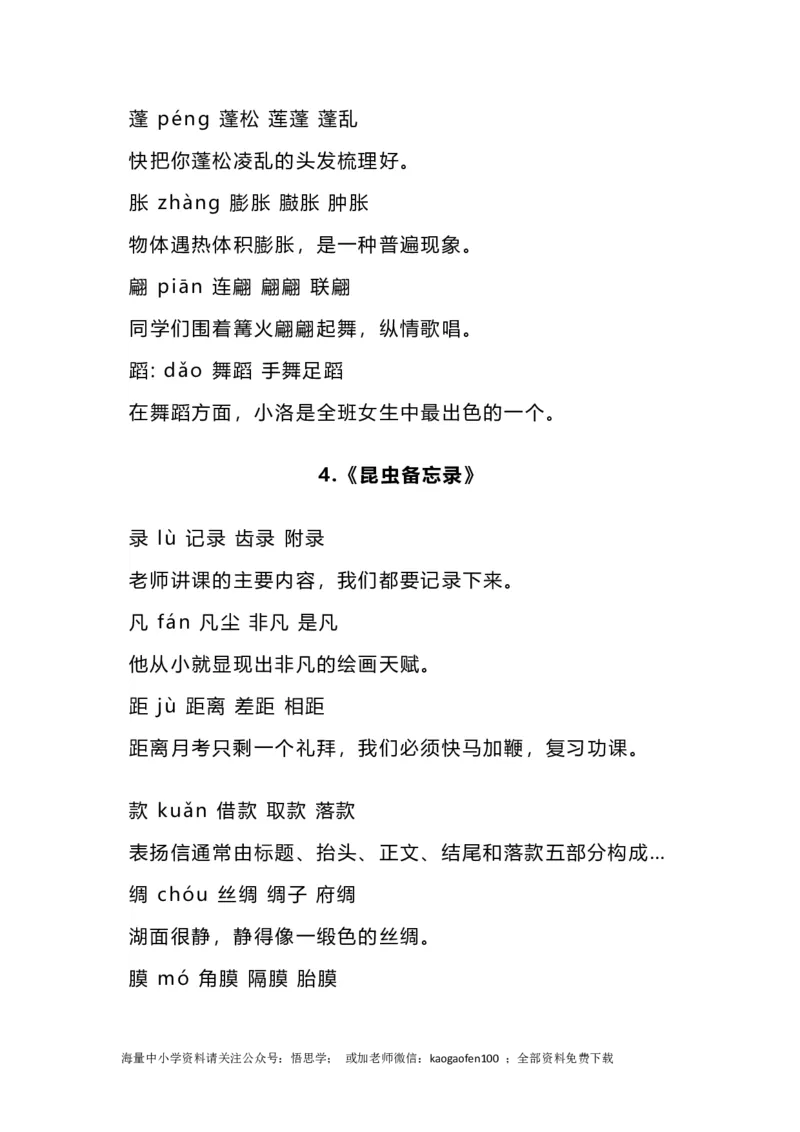 蓬 péng 蓬松 莲蓬 蓬乱

快把你蓬松凌乱的头发梳理好。

胀 zhàng 膨胀 臌胀 肿胀

物体遇热体积膨胀，是一种普遍现象。

翩 piān 连翩 翩翩 联翩

同学们围着篝火翩翩起舞，纵情歌唱。

蹈: dǎo 舞蹈 手舞足蹈

在舞蹈方面，小洛是全班女生中最出色的一个。

4.《昆虫备忘录》

录 lù 记录 齿录 附录

老师讲课的主要内容，我们都要记录下来。

凡 fán 凡尘 非凡 是凡

他从小就显现出非凡的绘画天赋。

距 jù 距离 差距 相距

距离月考只剩一个礼拜，我们必须快马加鞭，复习功课。

款 kuǎn 借款 取款 落款

表扬信通常由标题、抬头、正文、结尾和落款五部分构成…

绸 chóu 丝绸 绸子 府绸

湖面很静，静得像一缎色的丝绸。

膜 mó 角膜 隔膜 胎膜

海量中小学资料请关注公众号：悟思学；　或加老师微信：kaogaofen100 ；全部资料免费下载